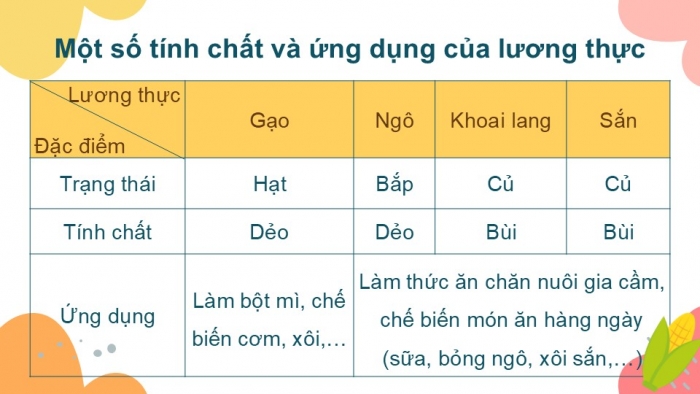 Một số tính chất và ứng dụng của lương thực

| Lương thực / Đặc điểm | Gạo | Ngô | Khoai lang | Sắn |
|---|---|---|---|---|
| Trạng thái | Hạt | Bắp | Củ | Củ |
| Tính chất | Dẻo | Dẻo | Bùi | Bùi |
| Ứng dụng | Làm bột mì, chế biến cơm, xôi,… | Làm thức ăn chăn nuôi gia cầm, chế biến món ăn hàng ngày (sữa, bỏng ngô, xôi sắn,…) | | |